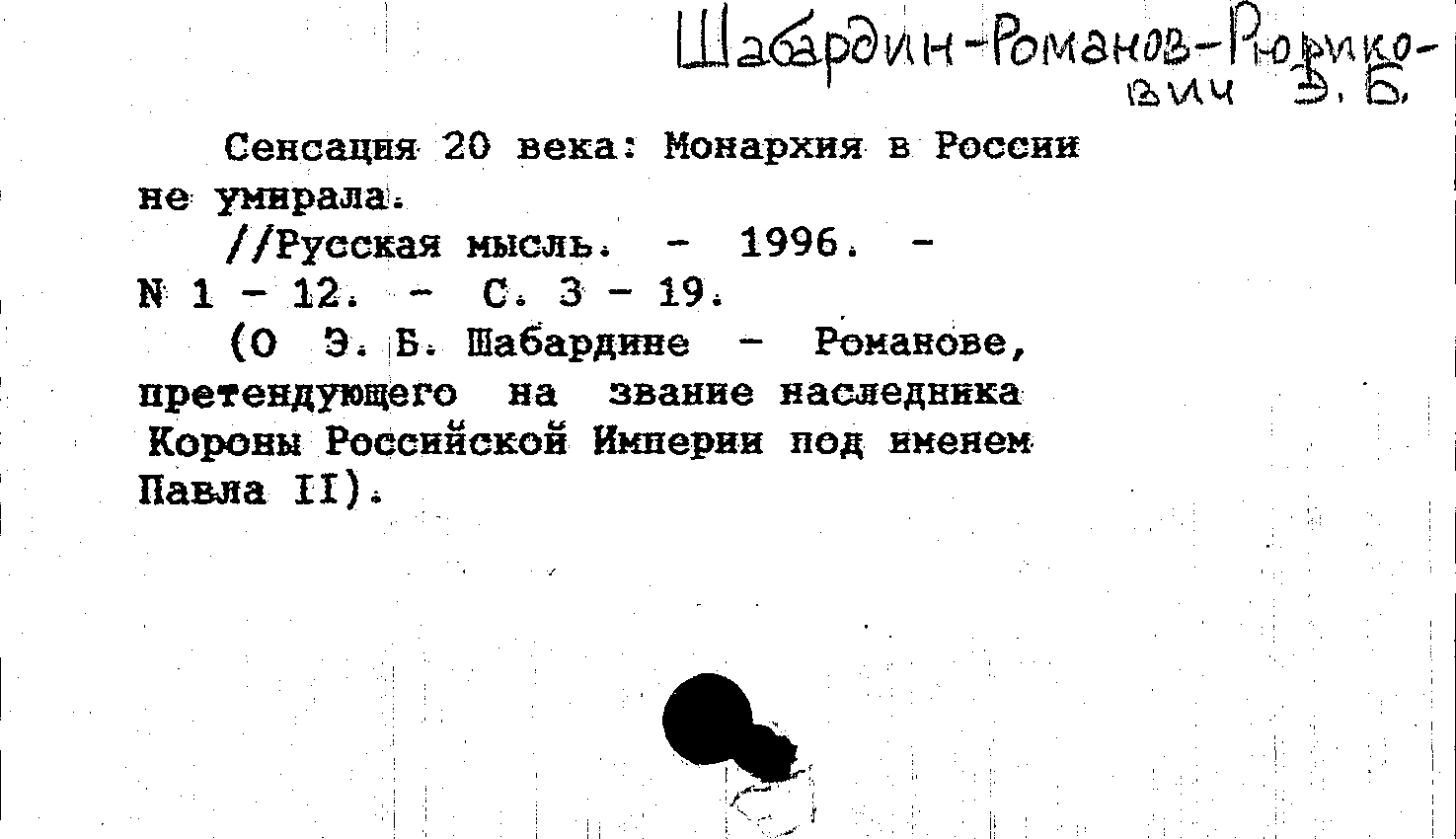 Шабардин-Романов-Рюрикович Э. Б.

Сенсация 20 века: Монархия в России не умирала.

//Русская мысль. - 1996. - N 1 - 12. - С. 3 - 19.

(О Э. Б. Шабардине - Романове, претендующего на звание наследника Короны Российской Империи под именем Павла II).